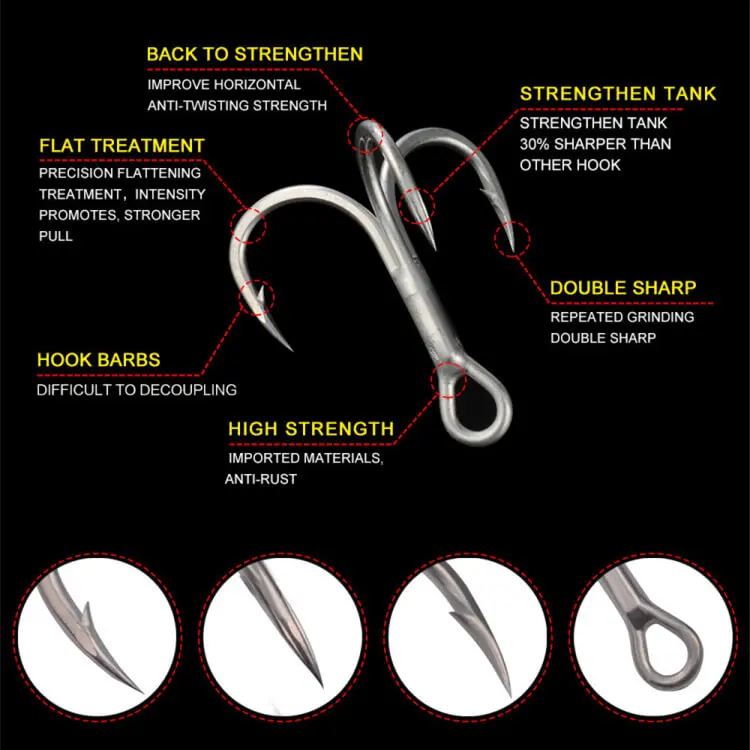 BACK TO STRENGTHEN
IMPROVE HORIZONTAL ANTI-TWISTING STRENGTH

STRENGTHEN TANK
STRENGTHEN TANK 30% SHARPER THAN OTHER HOOK

FLAT TREATMENT
PRECISION FLATTENING TREATMENT, INTENSITY PROMOTES, STRONGER PULL

DOUBLE SHARP
REPEATED GRINDING DOUBLE SHARP

HOOK BARBS
DIFFICULT TO DECOUPLING

HIGH STRENGTH
IMPORTED MATERIALS, ANTI-RUST